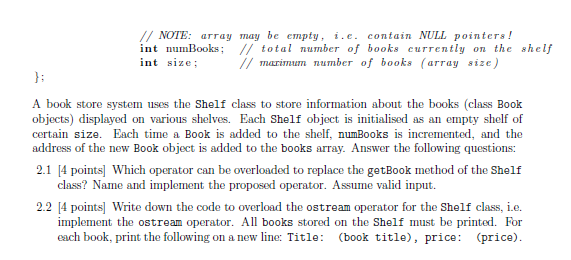 // NOTE: array may be empty, i.e. contain NULL pointers!
int numBooks; // total number of books currently on the shelf
int size; // maximum number of books (array size)
};

A book store system uses the Shelf class to store information about the books (class Book objects) displayed on various shelves. Each Shelf object is initialised as an empty shelf of certain size. Each time a Book is added to the shelf, numBooks is incremented, and the address of the new Book object is added to the books array. Answer the following questions:

2.1 [4 points] Which operator can be overloaded to replace the getBook method of the Shelf class? Name and implement the proposed operator. Assume valid input.

2.2 [4 points] Write down the code to overload the ostream operator for the Shelf class, i.e. implement the ostream operator. All books stored on the Shelf must be printed. For each book, print the following on a new line: Title: (book title), price: (price).